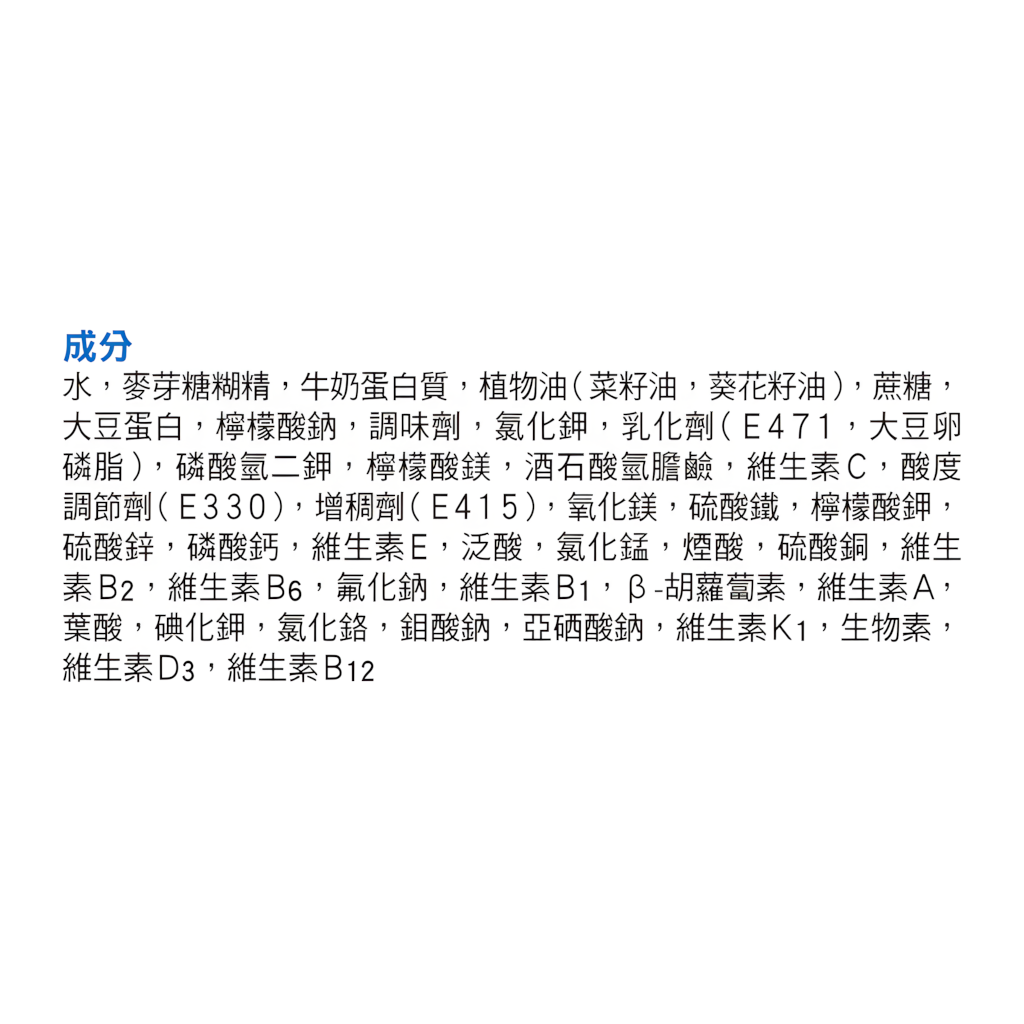 成分

水，麥芽糖糊精，牛奶蛋白質，植物油(菜籽油，葵花籽油)，蔗糖，大豆蛋白，檸檬酸鈉，調味劑，氯化鉀，乳化劑(E471，大豆卵磷脂)，磷酸氫二鉀，檸檬酸鎂，酒石酸氫膽鹼，維生素C，酸度調節劑(E330)，增稠劑(E415)，氧化鎂，硫酸鐵，檸檬酸鉀，硫酸鋅，磷酸鈣，維生素E，泛酸，氯化錳，煙酸，硫酸銅，維生素$B_2$，維生素$B_6$，氟化鈉，維生素$B_1$，β-胡蘿蔔素，維生素A，葉酸，碘化鉀，氯化鉻，鉬酸鈉，亞硒酸鈉，維生素$K_1$，生物素，維生素$D_3$，維生素$B_{12}$